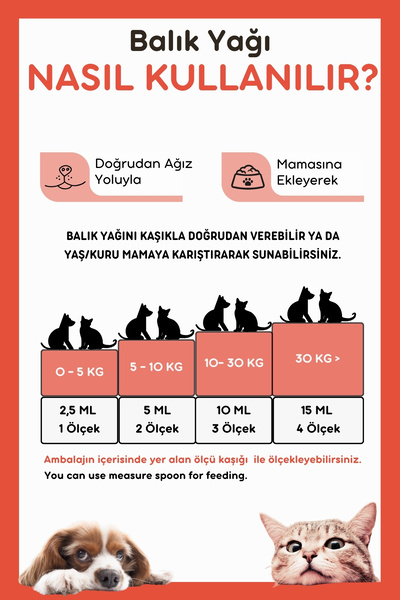 Balık Yağı
NASIL KULLANILIR?

Doğrudan Ağız Yoluyla

Mamasına Ekleyerek

BALIK YAĞINI KAŞIKLA DOĞRUDAN VEREBİLİR YA DA YAŞ/KURU MAMAYA KARIŞTIRARAK SUNABİLİRSİNİZ.

| 0 - 5 KG | 5 - 10 KG | 10- 30 KG | 30 KG > |
|---|---|---|---|
| 2,5 ML 1 Ölçek | 5 ML 2 Ölçek | 10 ML 3 Ölçek | 15 ML 4 Ölçek |

Ambalajın içerisinde yer alan ölçü kaşığı ile ölçekleyebilirsiniz.
You can use measure spoon for feeding.